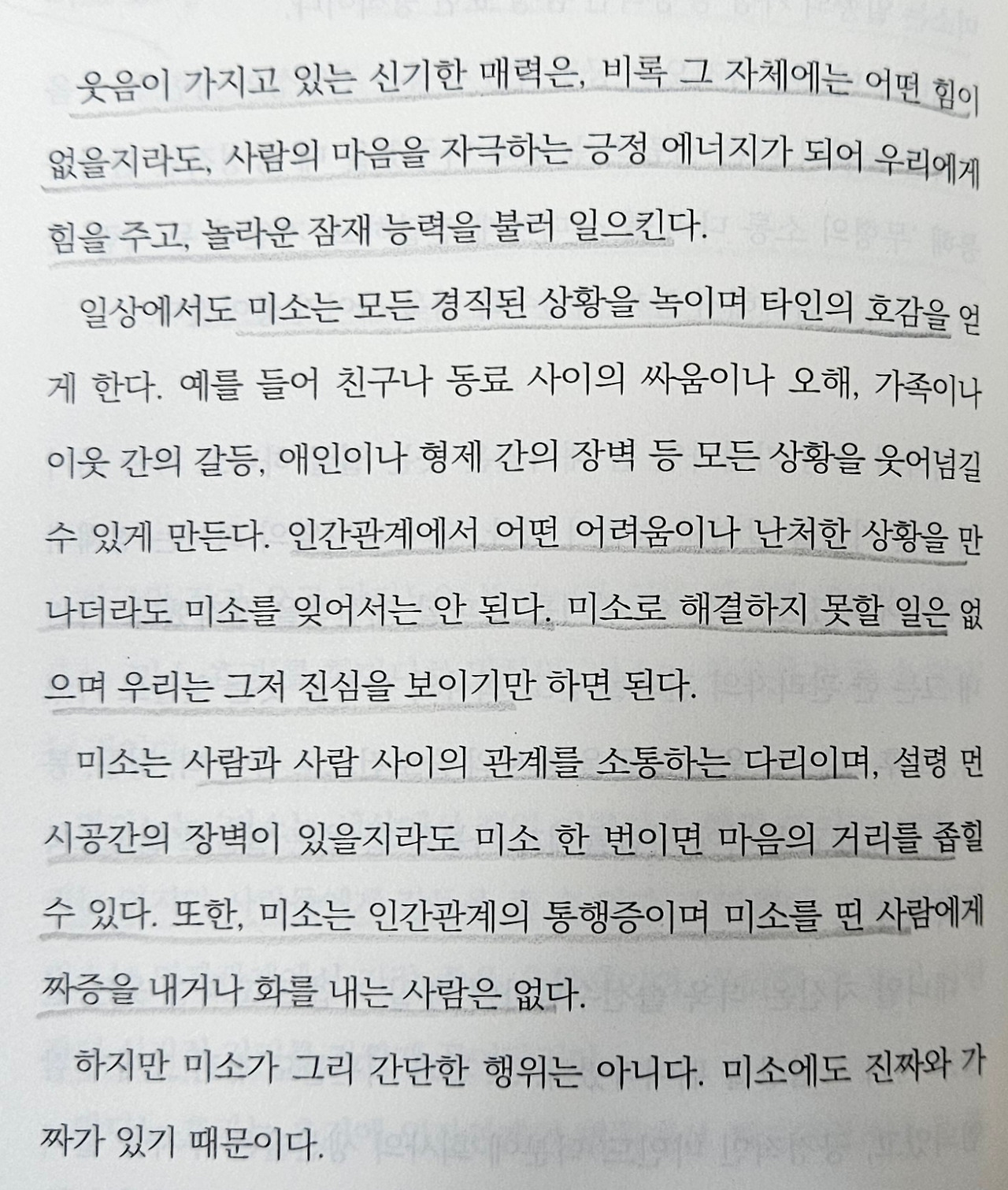 웃음이 가지고 있는 신기한 매력은, 비록 그 자체에는 어떤 힘이 없을지라도, 사람의 마음을 자극하는 긍정 에너지가 되어 우리에게 힘을 주고, 놀라운 잠재 능력을 불러 일으킨다.

일상에서도 미소는 모든 경직된 상황을 녹이며 타인의 호감을 얻게 한다. 예를 들어 친구나 동료 사이의 싸움이나 오해, 가족이나 이웃 간의 갈등, 애인이나 형제 간의 장벽 등 모든 상황을 웃어넘길 수 있게 만든다. 인간관계에서 어떤 어려움이나 난처한 상황을 만나더라도 미소를 잊어서는 안 된다. 미소로 해결하지 못할 일은 없으며 우리는 그저 진심을 보이기만 하면 된다.

미소는 사람과 사람 사이의 관계를 소통하는 다리이며, 설령 먼 시공간의 장벽이 있을지라도 미소 한 번이면 마음의 거리를 좁힐 수 있다. 또한, 미소는 인간관계의 통행증이며 미소를 띤 사람에게 짜증을 내거나 화를 내는 사람은 없다.

하지만 미소가 그리 간단한 행위는 아니다. 미소에도 진짜와 가짜가 있기 때문이다.